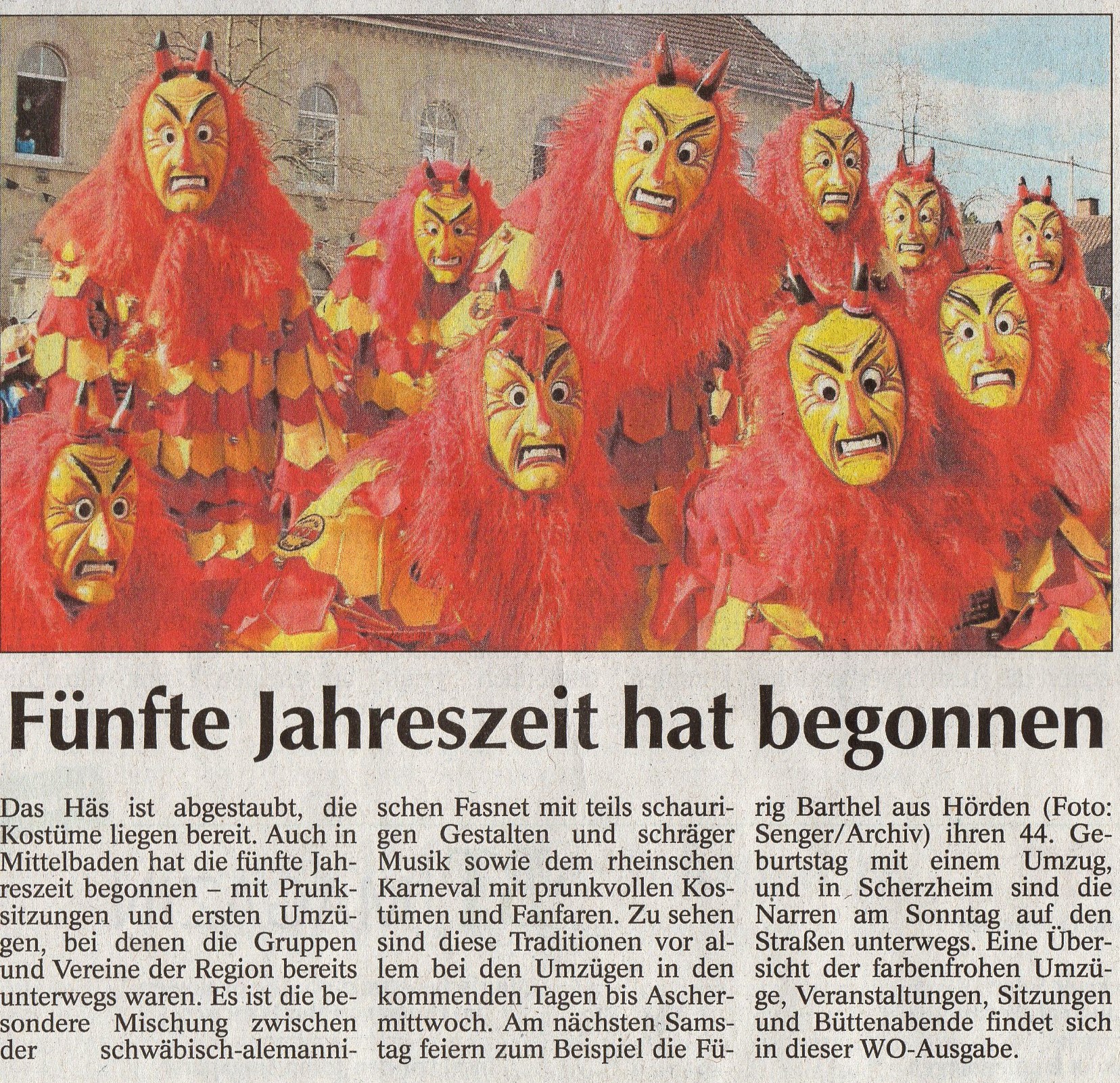 Fünfte Jahreszeit hat begonnen

Das Häs ist abgestaubt, die Kostüme liegen bereit. Auch in Mittelbaden hat die fünfte Jahreszeit begonnen – mit Prunksitzungen und ersten Umzügen, bei denen die Gruppen und Vereine der Region bereits unterwegs waren. Es ist die besondere Mischung zwischen der schwäbisch-alemannischen Fasnet mit teils schaurigen Gestalten und schräger Musik sowie dem rheinschen Karneval mit prunkvollen Kostümen und Fanfaren. Zu sehen sind diese Traditionen vor allem bei den Umzügen in den kommenden Tagen bis Aschermittwoch. Am nächsten Samstag feiern zum Beispiel die Fürig Barthel aus Hörden (Foto: Senger/Archiv) ihren 44. Geburtstag mit einem Umzug, und in Scherzheim sind die Narren am Sonntag auf den Straßen unterwegs. Eine Übersicht der farbenfrohen Umzüge, Veranstaltungen, Sitzungen und Büttenabende findet sich in dieser WO-Ausgabe.